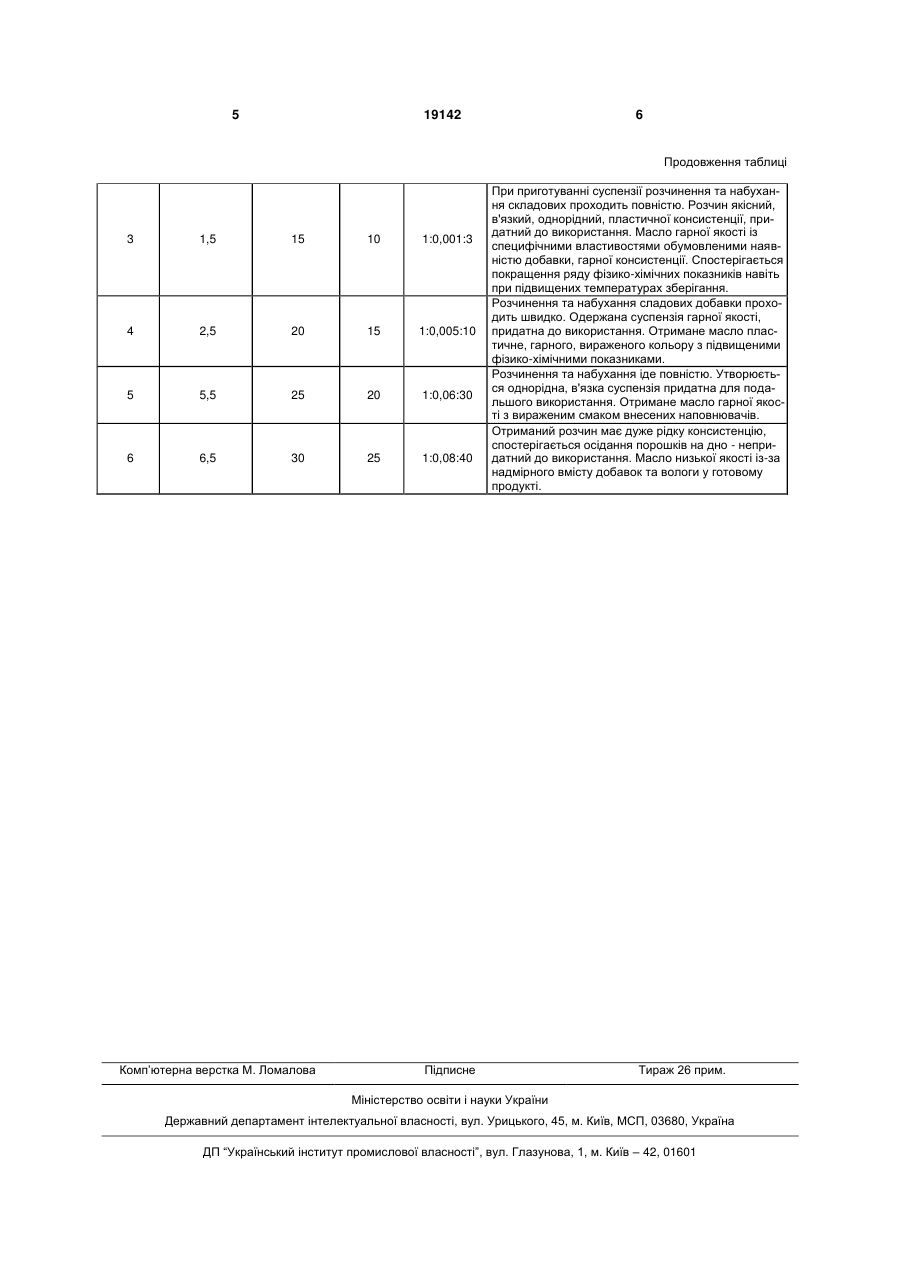 5 19142 6

Продовження таблиці

| 3 | 1,5 | 15 | 10 | 1:0,001:3 | При приготуванні суспензії розчинення та набухання складових проходить повністю. Розчин якісний, в'язкий, однорідний, пластичної консистенції, придатний до використання. Масло гарної якості із специфічними властивостями обумовленими наявністю добавки, гарної консистенції. Спостерігається покращення ряду фізико-хімічних показників навіть при підвищених температурах зберігання. |
|---|---|---|---|---|---|
| 4 | 2,5 | 20 | 15 | 1:0,005:10 | Розчинення та набухання сладових добавки проходить швидко. Одержана суспензія гарної якості, придатна до використання. Отримане масло пластичне, гарного, вираженого кольору з підвищеними фізико-хімічними показниками. |
| 5 | 5,5 | 25 | 20 | 1:0,06:30 | Розчинення та набухання іде повністю. Утворюється однорідна, в'язка суспензія придатна для подальшого використання. Отримане масло гарної якості з вираженим смаком внесених наповнювачів. |
| 6 | 6,5 | 30 | 25 | 1:0,08:40 | Отриманий розчин має дуже рідку консистенцію, спостерігається осідання порошків на дно - непридатний до використання. Масло низької якості із-за надмірного вмісту добавок та вологи у готовому продукті. |

Комп'ютерна верстка М. Ломалова Підписне Тираж 26 прим.

Міністерство освіти і науки України

Державний департамент інтелектуальної власності, вул. Урицького, 45, м. Київ, МСП, 03680, Україна

ДП "Український інститут промислової власності", вул. Глазунова, 1, м. Київ – 42, 01601